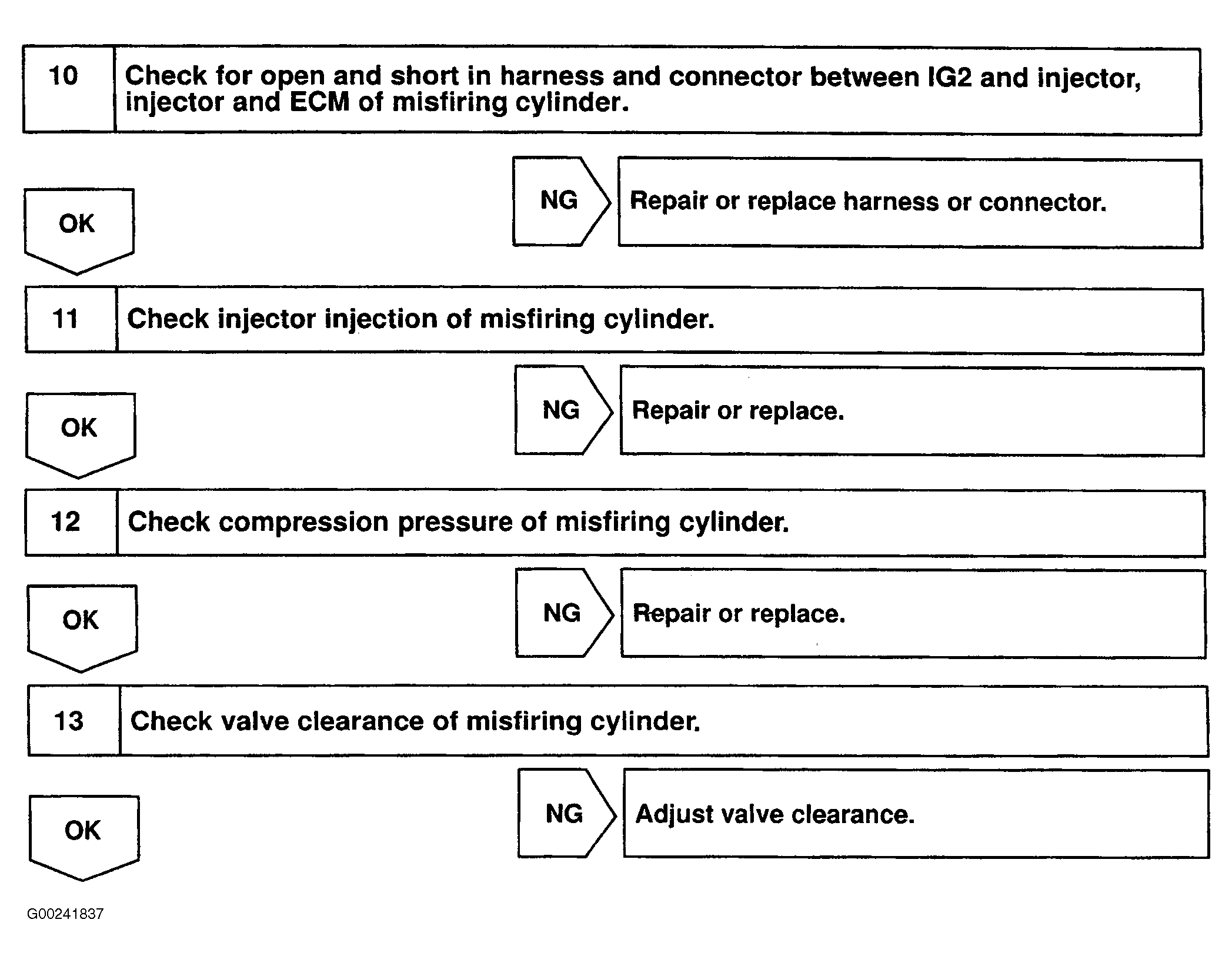 10 Check for open and short in harness and connector between IG2 and injector, injector and ECM of misfiring cylinder.

NG Repair or replace harness or connector.

OK

11 Check injector injection of misfiring cylinder.

NG Repair or replace.

OK

12 Check compression pressure of misfiring cylinder.

NG Repair or replace.

OK

13 Check valve clearance of misfiring cylinder.

NG Adjust valve clearance.

OK

G00241837